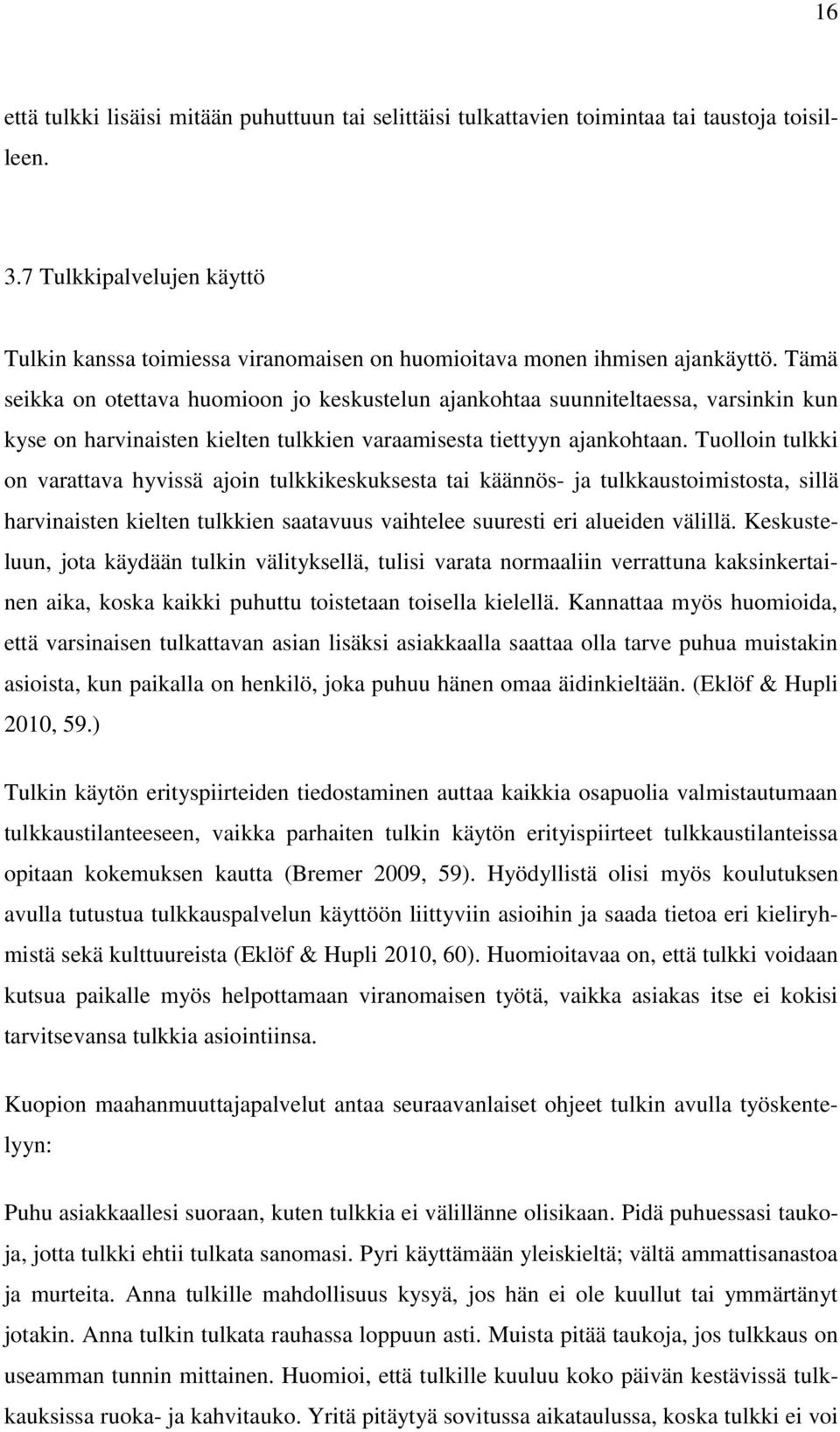 16

että tulkki lisäisi mitään puhuttuun tai selittäisi tulkattavien toimintaa tai taustoja toisilleen.

3.7 Tulkkipalvelujen käyttö

Tulkin kanssa toimiessa viranomaisen on huomioitava monen ihmisen ajankäyttö. Tämä seikka on otettava huomioon jo keskustelun ajankohtaa suunniteltaessa, varsinkin kun kyse on harvinaisten kielten tulkkien varaamisesta tiettyyn ajankohtaan. Tuolloin tulkki on varattava hyvissä ajoin tulkkikeskuksesta tai käännös- ja tulkkaustoimistosta, sillä harvinaisten kielten tulkkien saatavuus vaihtelee suuresti eri alueiden välillä. Keskusteluun, jota käydään tulkin välityksellä, tulisi varata normaaliin verrattuna kaksinkertainen aika, koska kaikki puhuttu toistetaan toisella kielellä. Kannattaa myös huomioida, että varsinaisen tulkattavan asian lisäksi asiakkaalla saattaa olla tarve puhua muistakin asioista, kun paikalla on henkilö, joka puhuu hänen omaa äidinkieltään. (Eklöf & Hupli 2010, 59.)

Tulkin käytön erityspiirteiden tiedostaminen auttaa kaikkia osapuolia valmistautumaan tulkkaustilanteeseen, vaikka parhaiten tulkin käytön erityispiirteet tulkkaustilanteissa opitaan kokemuksen kautta (Bremer 2009, 59). Hyödyllistä olisi myös koulutuksen avulla tutustua tulkkauspalvelun käyttöön liittyviin asioihin ja saada tietoa eri kieliryhmistä sekä kulttuureista (Eklöf & Hupli 2010, 60). Huomioitavaa on, että tulkki voidaan kutsua paikalle myös helpottamaan viranomaisen työtä, vaikka asiakas itse ei kokisi tarvitsevansa tulkkia asiointiinsa.

Kuopion maahanmuuttajapalvelut antaa seuraavanlaiset ohjeet tulkin avulla työskentelyyn:

Puhu asiakkaallesi suoraan, kuten tulkkia ei välillänne olisikaan. Pidä puhuessasi taukoja, jotta tulkki ehtii tulkata sanomasi. Pyri käyttämään yleiskieltä; vältä ammattisanastoa ja murteita. Anna tulkille mahdollisuus kysyä, jos hän ei ole kuullut tai ymmärtänyt jotakin. Anna tulkin tulkata rauhassa loppuun asti. Muista pitää taukoja, jos tulkkaus on useamman tunnin mittainen. Huomioi, että tulkille kuuluu koko päivän kestävissä tulkkauksissa ruoka- ja kahvitauko. Yritä pitäytyä sovitussa aikataulussa, koska tulkki ei voi